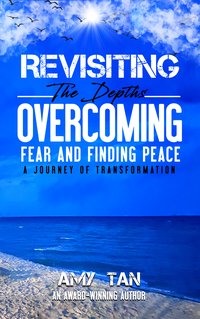 REVISITING
The Depths
OVERCOMING
FEAR AND FINDING PEACE
A JOURNEY OF TRANSFORMATION

AMY TAN
AN AWARD-WINNING AUTHOR